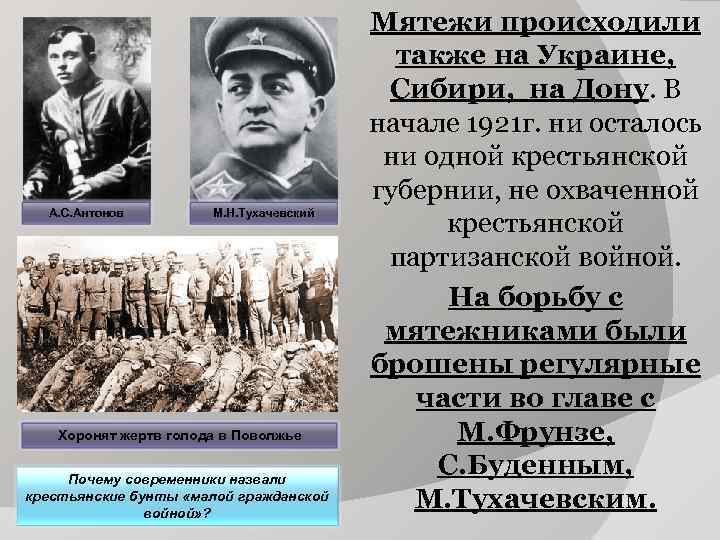 А.С.Антонов

М.Н.Тухачевский

Хоронят жертв голода в Поволжье

Почему современники назвали крестьянские бунты «малой гражданской войной»?

Мятежи происходили также на Украине, Сибири, на Дону. В начале 1921г. ни осталось ни одной крестьянской губернии, не охваченной крестьянской партизанской войной.

На борьбу с мятежниками были брошены регулярные части во главе с М.Фрунзе, С.Буденным, М.Тухачевским.